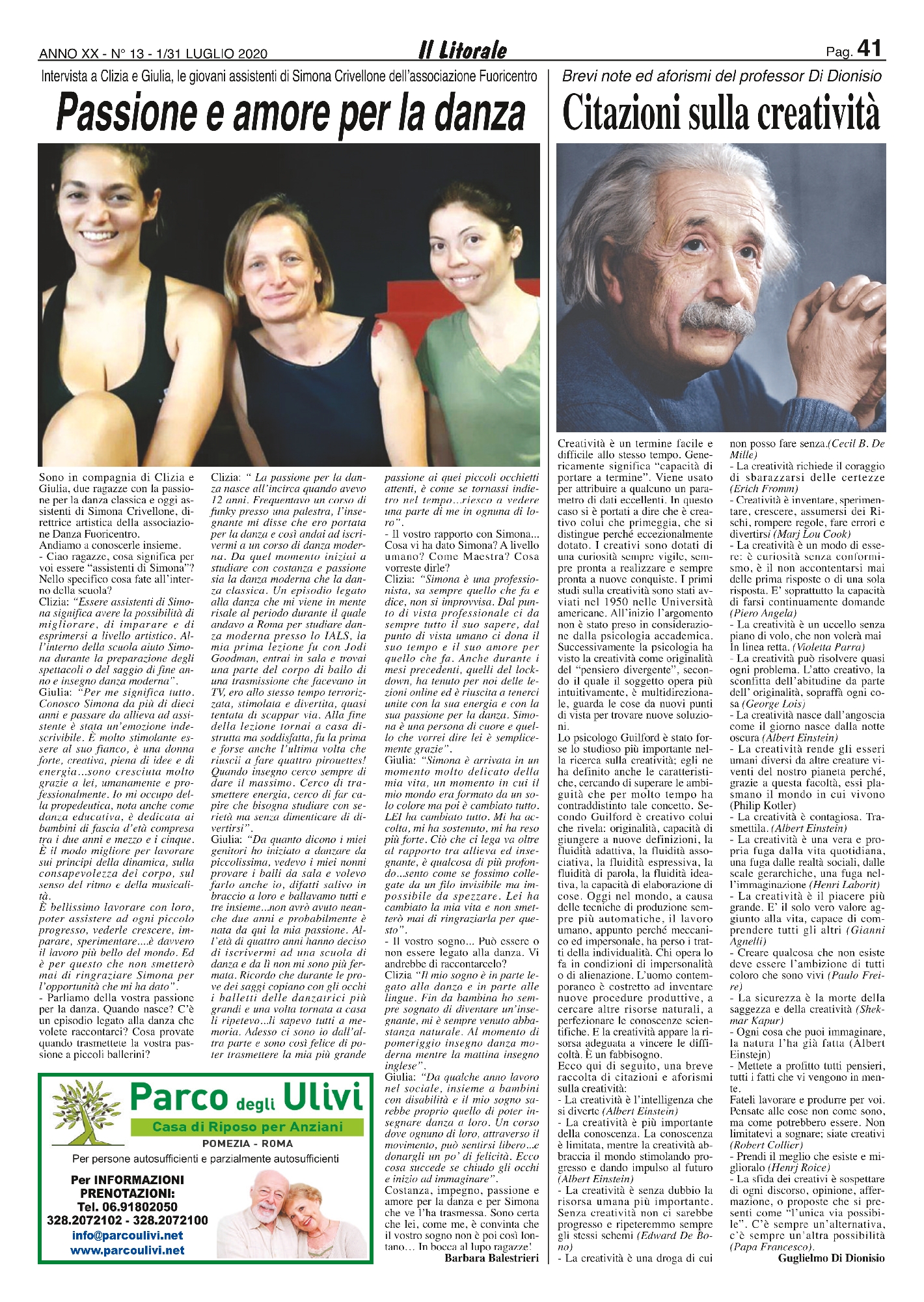 ANNO XX - N° 13 - 1/31 LUGLIO 2020

Il Litorale

Pag. 41

Intervista a Clizia e Giulia, le giovani assistenti di Simona Crivellone dell'associazione Fuoricentro

Passione e amore per la danza

Sono in compagnia di Clizia e Giulia, due ragazze con la passione per la danza classica e oggi assistenti di Simona Crivellone, direttrice artistica della associazione Danza Fuoricentro.
Andiamo a conoscerle insieme.
- Ciao ragazze, cosa significa per voi essere "assistenti di Simona"? Nello specifico cosa fate all'interno della scuola?
Clizia: "Essere assistenti di Simona significa avere la possibilità di migliorare, di imparare e di esprimersi a livello artistico. All'interno della scuola aiuto Simona durante la preparazione degli spettacoli o del saggio di fine anno e insegno danza moderna".
Giulia: "Per me significa tutto. Conosco Simona da più di dieci anni e passare da allieva ad assistente è stata un'emozione indescrivibile. È molto stimolante essere al suo fianco, è una donna forte, creativa, piena di idee e di energia...sono cresciuta molto grazie a lei, umanamente e professionalmente. Io mi occupo della propedeutica, nota anche come danza educativa, è dedicata ai bambini di fascia d'età compresa tra i due anni e mezzo e i cinque. È il modo migliore per lavorare sui principi della dinamica, sulla consapevolezza del corpo, sul senso del ritmo e della musicalità.
È bellissimo lavorare con loro, poter assistere ad ogni piccolo progresso, vederle crescere, imparare, sperimentare....è davvero il lavoro più bello del mondo. Ed è per questo che non smetterò mai di ringraziare Simona per l'opportunità che mi ha dato".
- Parliamo della vostra passione per la danza. Quando nasce? C'è un episodio legato alla danza che volete raccontarci? Cosa provate quando trasmettete la vostra passione a piccoli ballerini?
Clizia: " La passione per la danza nasce all'incirca quando avevo 12 anni. Frequentavo un corso di funky presso una palestra, l'insegnante mi disse che ero portata per la danza e così andai ad iscrivermi a un corso di danza moderna. Da quel momento iniziai a studiare con costanza e passione sia la danza moderna che la danza classica. Un episodio legato alla danza che mi viene in mente risale al periodo durante il quale andavo a Roma per studiare danza moderna presso lo IALS, la mia prima lezione fu con Jodi Goodman, entrai in sala e trovai una parte del corpo di ballo di una trasmissione che facevano in TV, ero allo stesso tempo terrorizzata, stimolata e divertita, quasi tentata di scappar via. Alla fine della lezione tornai a casa distrutta ma soddisfatta, fu la prima e forse anche l'ultima volta che riuscii a fare quattro pirouettes! Quando insegno cerco sempre di dare il massimo. Cerco di trasmettere energia, cerco di far capire che bisogna studiare con serietà ma senza dimenticare di divertirsi".
Giulia: "Da quanto dicono i miei genitori ho iniziato a danzare da piccolissima, vedevo i miei nonni provare i balli da sala e volevo farlo anche io, difatti salivo in braccio a loro e ballavamo tutti e tre insieme...non avrò avuto neanche due anni e probabilmente è nata da qui la mia passione. All'età di quattro anni hanno deciso di iscrivermi ad una scuola di danza e da lì non mi sono più fermata. Ricordo che durante le prove dei saggi copiano con gli occhi i balletti delle danzatrici più grandi e una volta tornata a casa li ripetevo...li sapevo tutti a memoria. Adesso ci sono io dall'altra parte e sono così felice di poter trasmettere la mia più grande passione ai quei piccoli occhietti attenti, è come se tornassi indietro nel tempo...riesco a vedere una parte di me in ognuna di loro".
- Il vostro rapporto con Simona... Cosa vi ha dato Simona? A livello umano? Come Maestra? Cosa vorreste dirle?
Clizia: "Simona è una professionista, sa sempre quello che fa e dice, non si improvvisa. Dal punto di vista professionale ci da sempre tutto il suo sapere, dal punto di vista umano ci dona il suo tempo e il suo amore per quello che fa. Anche durante i mesi precedenti, quelli del lockdown, ha tenuto per noi delle lezioni online ed è riuscita a tenerci unite con la sua energia e con la sua passione per la danza. Simona è una persona di cuore e quello che vorrei dire lei è semplicemente grazie".
Giulia: "Simona è arrivata in un momento molto delicato della mia vita, un momento in cui il mio mondo era formato da un solo colore ma poi è cambiato tutto. LEI ha cambiato tutto. Mi ha accolta, mi ha sostenuto, mi ha reso più forte. Ciò che ci lega va oltre al rapporto tra allieva ed insegnante, è qualcosa di più profondo...sento come se fossimo collegate da un filo invisibile ma impossibile da spezzare. Lei ha cambiato la mia vita e non smetterò mai di ringraziarla per questo".
- Il vostro sogno... Può essere o non essere legato alla danza. Vi andrebbe di raccontarcelo?
Clizia "Il mio sogno è in parte legato alla danza e in parte alle lingue. Fin da bambina ho sempre sognato di diventare un'insegnante, mi è sempre venuto abbastanza naturale. Al momento di pomeriggio insegno danza moderna mentre la mattina insegno inglese".
Giulia: "Da qualche anno lavoro nel sociale, insieme a bambini con disabilità e il mio sogno sarebbe proprio quello di poter insegnare danza a loro. Un corso dove ognuno di loro, attraverso il movimento, può sentirsi libero...e donargli un po' di felicità. Ecco cosa succede se chiudo gli occhi e inizio ad immaginare".
Costanza, impegno, passione e amore per la danza e per Simona che ve l'ha trasmessa. Sono certa che lei, come me, è convinta che il vostro sogno non è poi così lontano... In bocca al lupo ragazze!
Barbara Balestrieri

Parco degli Ulivi
Casa di Riposo per Anziani
POMEZIA - ROMA
Per persone autosufficienti e parzialmente autosufficienti
Per INFORMAZIONI PRENOTAZIONI:
Tel. 06.91802050
328.2072102 - 328.2072100
info@parcoulivi.net
www.parcoulivi.net

Brevi note ed aforismi del professor Di Dionisio

Citazioni sulla creatività

Creatività è un termine facile e difficile allo stesso tempo. Genericamente significa "capacità di portare a termine". Viene usato per attribuire a qualcuno un parametro di dati eccellenti. In questo caso si è portati a dire che è creativo colui che primeggia, che si distingue perché eccezionalmente dotato. I creativi sono dotati di una curiosità sempre vigile, sempre pronta a realizzare e sempre pronta a nuove conquiste. I primi studi sulla creatività sono stati avviati nel 1950 nelle Università americane. All'inizio l'argomento non è stato preso in considerazione dalla psicologia accademica. Successivamente la psicologia ha visto la creatività come originalità del "pensiero divergente", secondo il quale il soggetto opera più intuitivamente, è multidirezionale, guarda le cose da nuovi punti di vista per trovare nuove soluzioni.
Lo psicologo Guilford è stato forse lo studioso più importante nella ricerca sulla creatività; egli ne ha definito anche le caratteristiche, cercando di superare le ambiguità che per molto tempo ha contraddistinto tale concetto. Secondo Guilford è creativo colui che rivela: originalità, capacità di giungere a nuove definizioni, la fluidità adattiva, la fluidità associativa, la fluidità espressiva, la fluidità di parola, la fluidità ideativa, la capacità di elaborazione di cose. Oggi nel mondo, a causa delle tecniche di produzione sempre più automatiche, il lavoro umano, appunto perché meccanico ed impersonale, ha perso i tratti della individualità. Chi opera lo fa in condizioni di impersonalità o di alienazione. L'uomo contemporaneo è costretto ad inventare nuove procedure produttive, a cercare altre risorse naturali, a perfezionare le conoscenze scientifiche. E la creatività appare la risorsa adeguata a vincere le difficoltà. È un fabbisogno.
Ecco qui di seguito, una breve raccolta di citazioni e aforismi sulla creatività:
- La creatività è l'intelligenza che si diverte (Albert Einstein)
- La creatività è più importante della conoscenza. La conoscenza è limitata, mentre la creatività abbraccia il mondo stimolando progresso e dando impulso al futuro (Albert Einstein)
- La creatività è senza dubbio la risorsa umana più importante. Senza creatività non ci sarebbe progresso e ripeteremmo sempre gli stessi schemi (Edward De Bono)
- La creatività è una droga di cui non posso fare senza.(Cecil B. De Mille)
- La creatività richiede il coraggio di sbarazzarsi delle certezze (Erich Fromm)
- Creatività è inventare, sperimentare, crescere, assumersi dei Rischi, rompere regole, fare errori e divertirsi (Marj Lou Cook)
- La creatività è un modo di essere: è curiosità senza conformismo, è il non accontentarsi mai delle prima risposte o di una sola risposta. E' soprattutto la capacità di farsi continuamente domande (Piero Angela)
- La creatività è un uccello senza piano di volo, che non volerà mai In linea retta. (Violetta Parra)
- La creatività può risolvere quasi ogni problema. L'atto creativo, la sconfitta dell'abitudine da parte dell' originalità, sopraffà ogni cosa (George Lois)
- La creatività nasce dall'angoscia come il giorno nasce dalla notte oscura (Albert Einstein)
- La creatività rende gli esseri umani diversi da altre creature viventi del nostro pianeta perché, grazie a questa facoltà, essi plasmano il mondo in cui vivono (Philip Kotler)
- La creatività è contagiosa. Trasmettila. (Albert Einstein)
- La creatività è una vera e propria fuga dalla vita quotidiana, una fuga dalle realtà sociali, dalle scale gerarchiche, una fuga nell'immaginazione (Henri Laborit)
- La creatività è il piacere più grande. E' il solo vero valore aggiunto alla vita, capace di comprendere tutti gli altri (Gianni Agnelli)
- Creare qualcosa che non esiste deve essere l'ambizione di tutti coloro che sono vivi (Paulo Freire)
- La sicurezza è la morte della saggezza e della creatività (Shekmar Kapur)
- Ogni cosa che puoi immaginare, la natura l'ha già fatta (Albert Einstejn)
- Mettete a profitto tutti pensieri, tutti i fatti che vi vengono in mente.
Fateli lavorare e produrre per voi. Pensate alle cose non come sono, ma come potrebbero essere. Non limitatevi a sognare; siate creativi (Robert Collier)
- Prendi il meglio che esiste e miglioralo (Henrj Roice)
- La sfida dei creativi è sospettare di ogni discorso, opinione, affermazione, o proposte che si presenti come "l'unica via possibile". C'è sempre un'alternativa, c'è sempre un'altra possibilità (Papa Francesco).
Guglielmo Di Dionisio